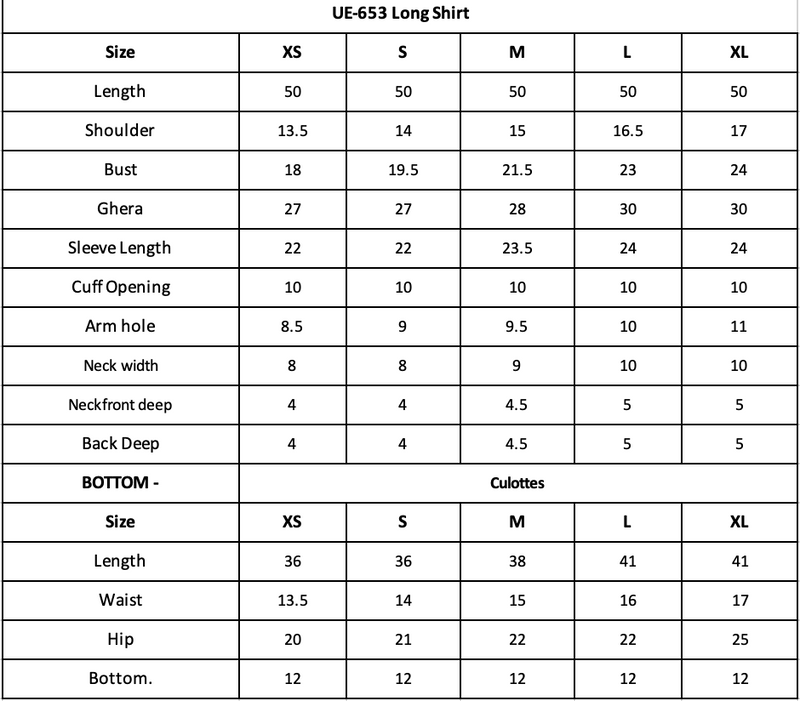 UE-653 Long Shirt

| Size | XS | S | M | L | XL |
|---|---|---|---|---|---|
| Length | 50 | 50 | 50 | 50 | 50 |
| Shoulder | 13.5 | 14 | 15 | 16.5 | 17 |
| Bust | 18 | 19.5 | 21.5 | 23 | 24 |
| Ghera | 27 | 27 | 28 | 30 | 30 |
| Sleeve Length | 22 | 22 | 23.5 | 24 | 24 |
| Cuff Opening | 10 | 10 | 10 | 10 | 10 |
| Arm hole | 8.5 | 9 | 9.5 | 10 | 11 |
| Neck width | 8 | 8 | 9 | 10 | 10 |
| Neckfront deep | 4 | 4 | 4.5 | 5 | 5 |
| Back Deep | 4 | 4 | 4.5 | 5 | 5 |
| BOTTOM - | Culottes | | | | |
| Size | XS | S | M | L | XL |
| Length | 36 | 36 | 38 | 41 | 41 |
| Waist | 13.5 | 14 | 15 | 16 | 17 |
| Hip | 20 | 21 | 22 | 22 | 25 |
| Bottom. | 12 | 12 | 12 | 12 | 12 |